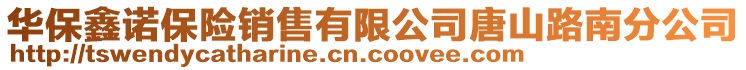 华保鑫诺保险销售有限公司唐山路南分公司
http://tswendycatharine.cn.coovee.com